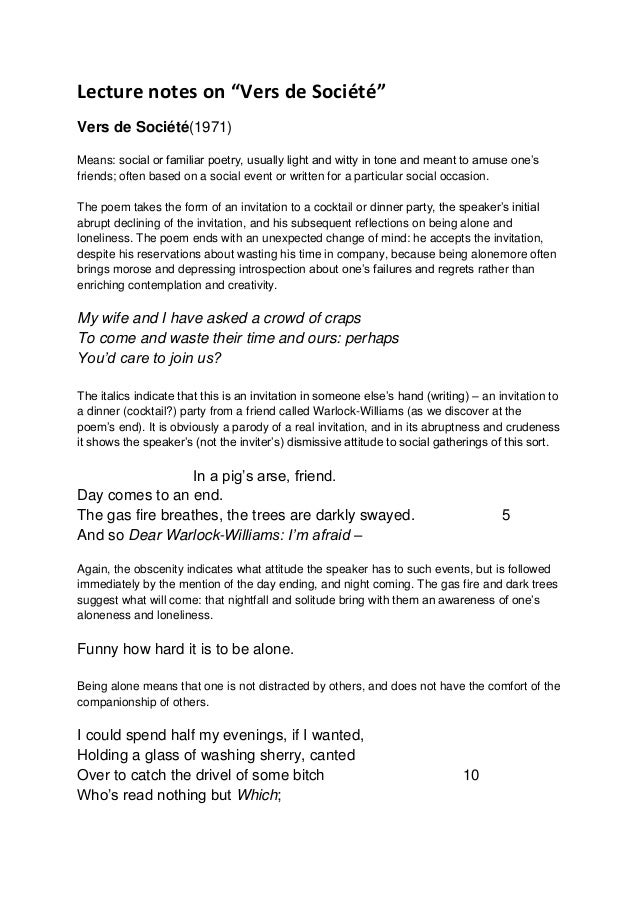 Lecture notes on “Vers de Société”

Vers de Société(1971)

Means: social or familiar poetry, usually light and witty in tone and meant to amuse one’s friends; often based on a social event or written for a particular social occasion.

The poem takes the form of an invitation to a cocktail or dinner party, the speaker’s initial abrupt declining of the invitation, and his subsequent reflections on being alone and loneliness. The poem ends with an unexpected change of mind: he accepts the invitation, despite his reservations about wasting his time in company, because being alonemore often brings morose and depressing introspection about one’s failures and regrets rather than enriching contemplation and creativity.

My wife and I have asked a crowd of craps
To come and waste their time and ours: perhaps
You’d care to join us?

The italics indicate that this is an invitation in someone else’s hand (writing) – an invitation to a dinner (cocktail?) party from a friend called Warlock-Williams (as we discover at the poem’s end). It is obviously a parody of a real invitation, and in its abruptness and crudeness it shows the speaker’s (not the inviter’s) dismissive attitude to social gatherings of this sort.

In a pig’s arse, friend.
Day comes to an end.
The gas fire breathes, the trees are darkly swayed. 5
And so Dear Warlock-Williams: I’m afraid –

Again, the obscenity indicates what attitude the speaker has to such events, but is followed immediately by the mention of the day ending, and night coming. The gas fire and dark trees suggest what will come: that nightfall and solitude bring with them an awareness of one’s aloneness and loneliness.

Funny how hard it is to be alone.

Being alone means that one is not distracted by others, and does not have the comfort of the companionship of others.

I could spend half my evenings, if I wanted,
Holding a glass of washing sherry, canted
Over to catch the drivel of some bitch 10
Who’s read nothing but Which;